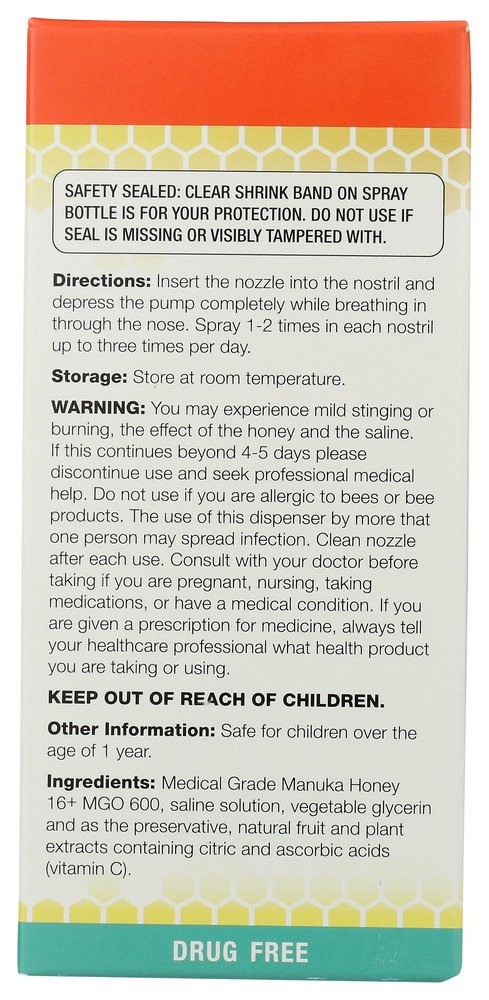 SAFETY SEALED: CLEAR SHRINK BAND ON SPRAY BOTTLE IS FOR YOUR PROTECTION. DO NOT USE IF SEAL IS MISSING OR VISIBLY TAMPERED WITH.

Directions: Insert the nozzle into the nostril and depress the pump completely while breathing in through the nose. Spray 1-2 times in each nostril up to three times per day.

Storage: Store at room temperature.

WARNING: You may experience mild stinging or burning, the effect of the honey and the saline. If this continues beyond 4-5 days please discontinue use and seek professional medical help. Do not use if you are allergic to bees or bee products. The use of this dispenser by more that one person may spread infection. Clean nozzle after each use. Consult with your doctor before taking if you are pregnant, nursing, taking medications, or have a medical condition. If you are given a prescription for medicine, always tell your healthcare professional what health product you are taking or using.

KEEP OUT OF REACH OF CHILDREN.

Other Information: Safe for children over the age of 1 year.

Ingredients: Medical Grade Manuka Honey 16+ MGO 600, saline solution, vegetable glycerin and as the preservative, natural fruit and plant extracts containing citric and ascorbic acids (vitamin C).

DRUG FREE